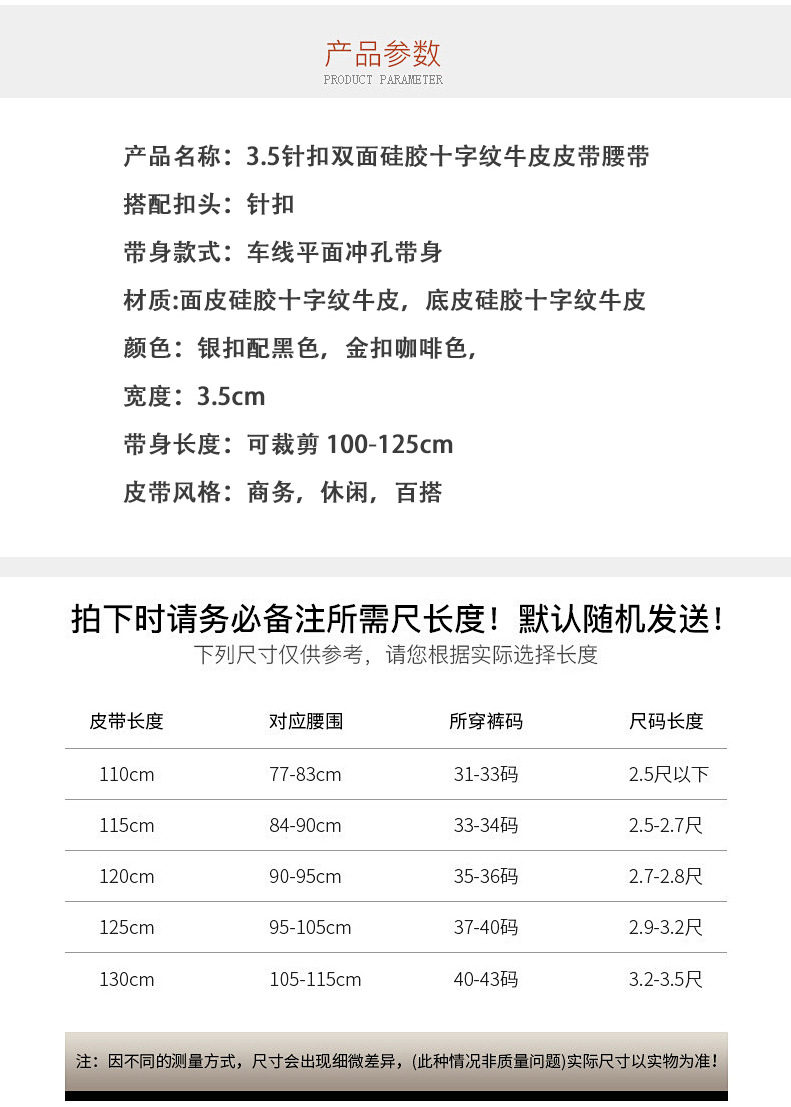 产品参数
PRODUCT PARAMETER

产品名称：3.5针扣双面硅胶十字纹牛皮皮带腰带

搭配扣头：针扣

带身款式：车线平面冲孔带身

材质:面皮硅胶十字纹牛皮，底皮硅胶十字纹牛皮

颜色：银扣配黑色，金扣咖啡色，

宽度：3.5cm

带身长度：可裁剪100-125cm

皮带风格：商务，休闲，百搭

拍下时请务必备注所需尺长度！默认随机发送！

下列尺寸仅供参考，请您根据实际选择长度

| 皮带长度 | 对应腰围 | 所穿裤码 | 尺码长度 |
|---|---|---|---|
| 110cm | 77-83cm | 31-33码 | 2.5尺以下 |
| 115cm | 84-90cm | 33-34码 | 2.5-2.7尺 |
| 120cm | 90-95cm | 35-36码 | 2.7-2.8尺 |
| 125cm | 95-105cm | 37-40码 | 2.9-3.2尺 |
| 130cm | 105-115cm | 40-43码 | 3.2-3.5尺 |

注：因不同的测量方式，尺寸会出现细微差异，(此种情况非质量问题)实际尺寸以实物为准！